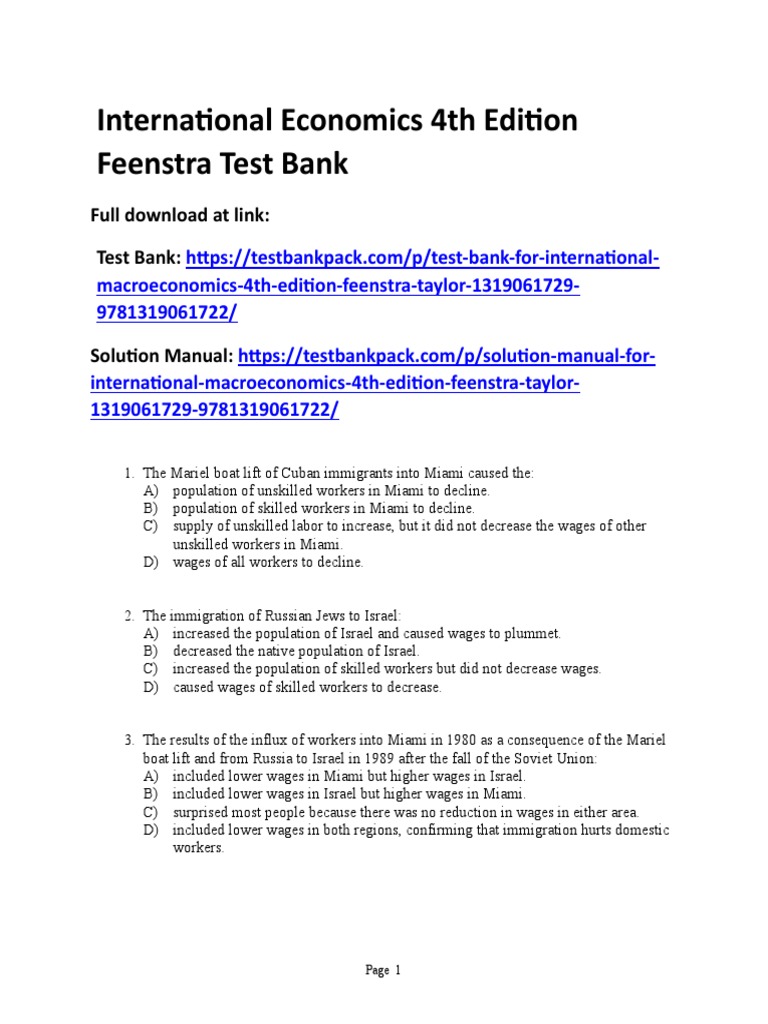 International Economics 4th Edition Feenstra Test Bank

Full download at link:

Test Bank: https://testbankpack.com/p/test-bank-for-international-macroeconomics-4th-edition-feenstra-taylor-1319061729-9781319061722/

Solution Manual: https://testbankpack.com/p/solution-manual-for-international-macroeconomics-4th-edition-feenstra-taylor-1319061729-9781319061722/

1. The Mariel boat lift of Cuban immigrants into Miami caused the:
A) population of unskilled workers in Miami to decline.
B) population of skilled workers in Miami to decline.
C) supply of unskilled labor to increase, but it did not decrease the wages of other unskilled workers in Miami.
D) wages of all workers to decline.

2. The immigration of Russian Jews to Israel:
A) increased the population of Israel and caused wages to plummet.
B) decreased the native population of Israel.
C) increased the population of skilled workers but did not decrease wages.
D) caused wages of skilled workers to decrease.

3. The results of the influx of workers into Miami in 1980 as a consequence of the Mariel boat lift and from Russia to Israel in 1989 after the fall of the Soviet Union:
A) included lower wages in Miami but higher wages in Israel.
B) included lower wages in Israel but higher wages in Miami.
C) surprised most people because there was no reduction in wages in either area.
D) included lower wages in both regions, confirming that immigration hurts domestic workers.

Page 1